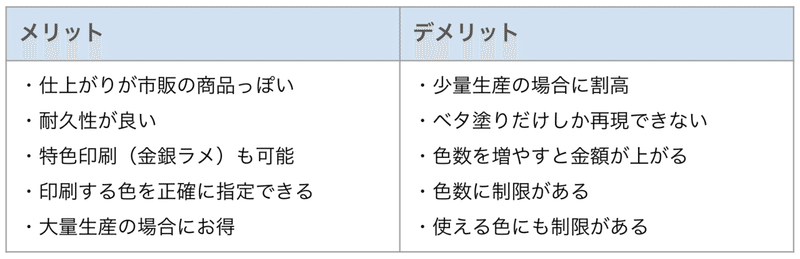 | メリット | デメリット |
|---|---|
| ・仕上がりが市販の商品っぽい<br>・耐久性が良い<br>・特色印刷（金銀ラメ）も可能<br>・印刷する色を正確に指定できる<br>・大量生産の場合にお得 | ・少量生産の場合に割高<br>・ベタ塗りだけしか再現できない<br>・色数を増やすと金額が上がる<br>・色数に制限がある<br>・使える色にも制限がある |